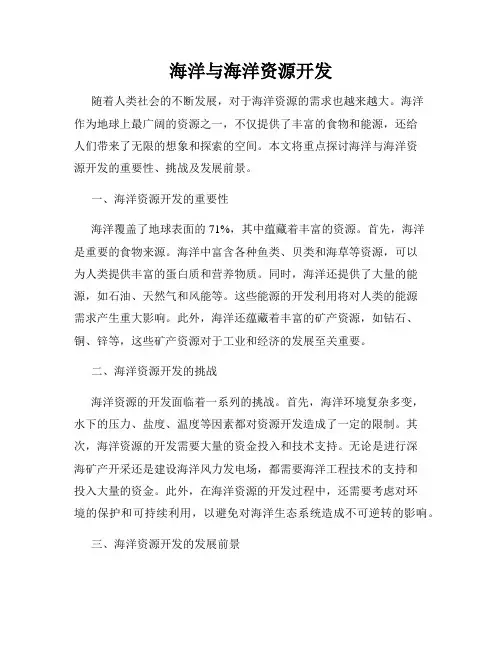 海洋与海洋资源开发

随着人类社会的不断发展，对于海洋资源的需求也越来越大。海洋作为地球上最广阔的资源之一，不仅提供了丰富的食物和能源，还给人们带来了无限的想象和探索的空间。本文将重点探讨海洋与海洋资源开发的重要性、挑战及发展前景。

一、海洋资源开发的重要性

海洋覆盖了地球表面的 71%，其中蕴藏着丰富的资源。首先，海洋是重要的食物来源。海洋中富含各种鱼类、贝类和海草等资源，可以为人类提供丰富的蛋白质和营养物质。同时，海洋还提供了大量的能源，如石油、天然气和风能等。这些能源的开发利用将对人类的能源需求产生重大影响。此外，海洋还蕴藏着丰富的矿产资源，如钻石、铜、锌等，这些矿产资源对于工业和经济的发展至关重要。

二、海洋资源开发的挑战

海洋资源的开发面临着一系列的挑战。首先，海洋环境复杂多变，水下的压力、盐度、温度等因素都对资源开发造成了一定的限制。其次，海洋资源的开发需要大量的资金投入和技术支持。无论是进行深海矿产开采还是建设海洋风力发电场，都需要海洋工程技术的支持和投入大量的资金。此外，在海洋资源的开发过程中，还需要考虑对环境的保护和可持续利用，以避免对海洋生态系统造成不可逆转的影响。

三、海洋资源开发的发展前景